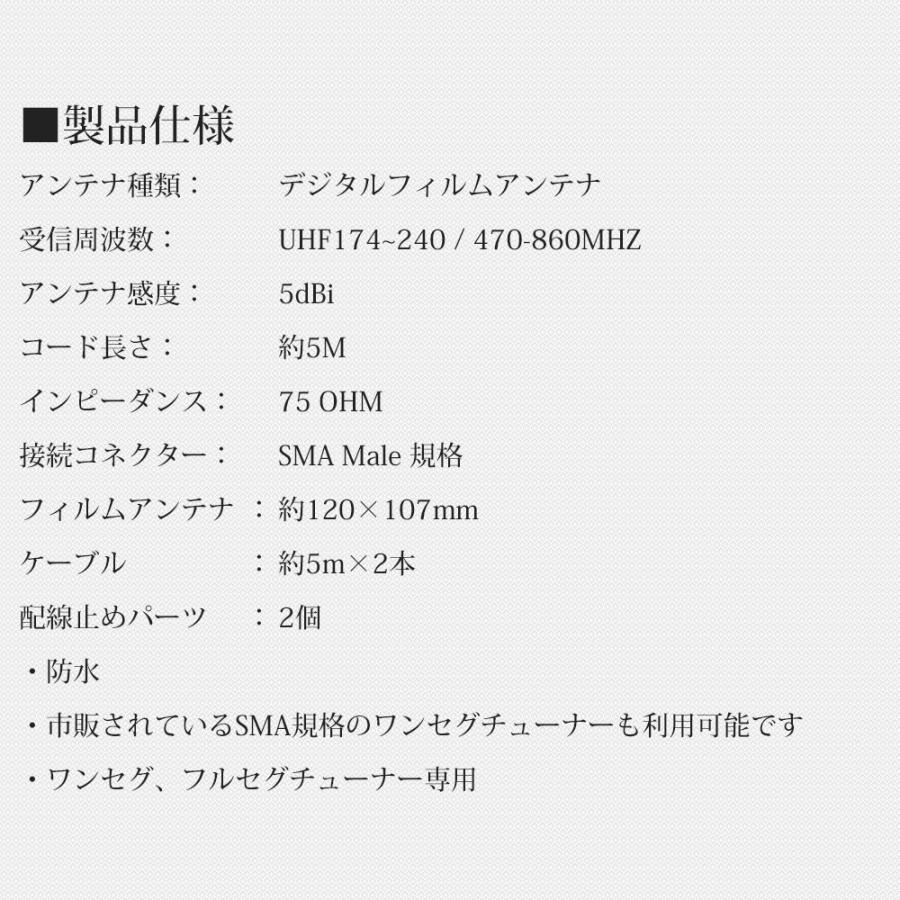 ■製品仕様

アンテナ種類：　デジタルフィルムアンテナ

受信周波数：　UHF174~240 / 470-860MHZ

アンテナ感度：　5dBi

コード長さ：　約5M

インピーダンス：　75 OHM

接続コネクター：　SMA Male 規格

フィルムアンテナ　：約120×107mm

ケーブル　：約5m×2本

配線止めパーツ　：2個

・防水

・市販されているSMA規格のワンセグチューナーも利用可能です

・ワンセグ、フルセグチューナー専用